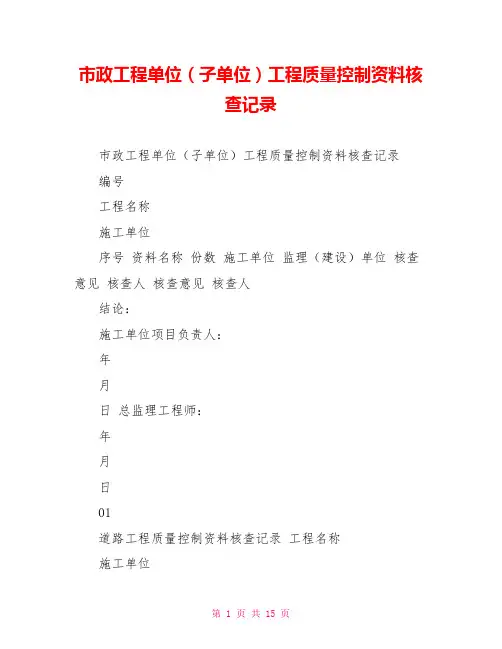 市政工程单位（子单位）工程质量控制资料核查记录

市政工程单位（子单位）工程质量控制资料核查记录

编号

工程名称

施工单位

序号 资料名称 份数 施工单位 监理（建设）单位 核查意见 核查人 核查意见 核查人

结论：

施工单位项目负责人：

年

月

日 总监理工程师：

年

月

日

01

道路工程质量控制资料核查记录 工程名称

施工单位

第 1 页 共 15 页